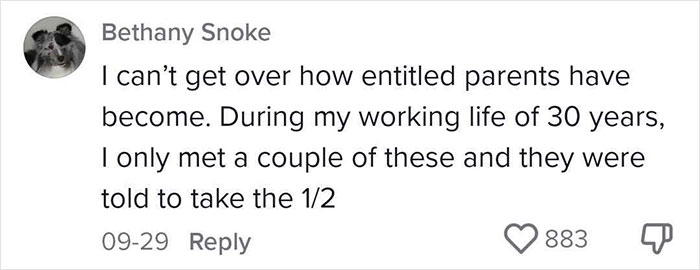 Bethany Snoke
I can't get over how entitled parents have become. During my working life of 30 years, I only met a couple of these and they were told to take the 1/2

09-29 Reply

883